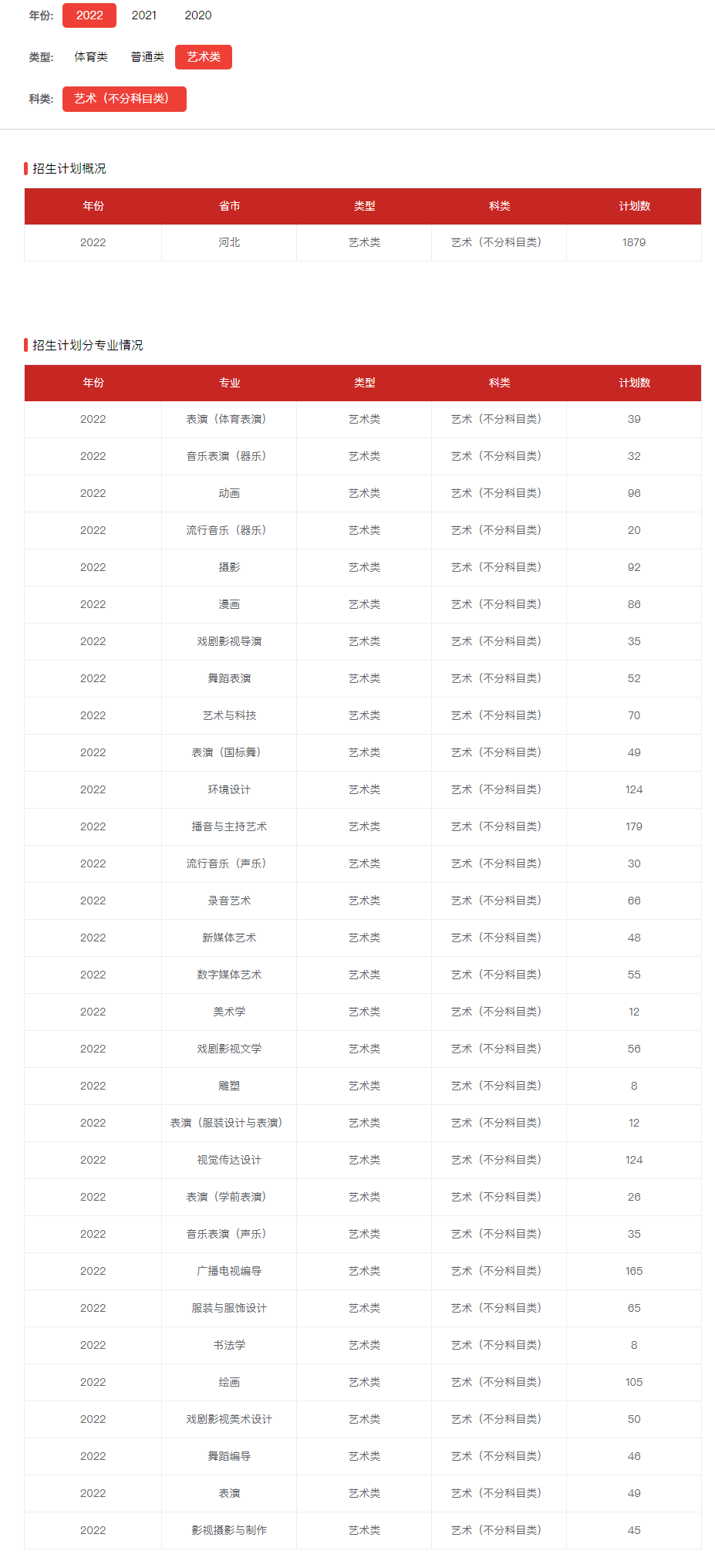 年份: 2022 2021 2020

类型: 体育类 普通类 艺术类

科类: 艺术（不分科目类）

招生计划概况

| 年份 | 省市 | 类型 | 科类 | 计划数 |
|---|---|---|---|---|
| 2022 | 河北 | 艺术类 | 艺术（不分科目类） | 1879 |

招生计划分专业情况

| 年份 | 专业 | 类型 | 科类 | 计划数 |
|---|---|---|---|---|
| 2022 | 表演（体育表演） | 艺术类 | 艺术（不分科目类） | 39 |
| 2022 | 音乐表演（器乐） | 艺术类 | 艺术（不分科目类） | 32 |
| 2022 | 动画 | 艺术类 | 艺术（不分科目类） | 96 |
| 2022 | 流行音乐（器乐） | 艺术类 | 艺术（不分科目类） | 20 |
| 2022 | 摄影 | 艺术类 | 艺术（不分科目类） | 92 |
| 2022 | 漫画 | 艺术类 | 艺术（不分科目类） | 86 |
| 2022 | 戏剧影视导演 | 艺术类 | 艺术（不分科目类） | 35 |
| 2022 | 舞蹈表演 | 艺术类 | 艺术（不分科目类） | 52 |
| 2022 | 艺术与科技 | 艺术类 | 艺术（不分科目类） | 70 |
| 2022 | 表演（国标舞） | 艺术类 | 艺术（不分科目类） | 49 |
| 2022 | 环境设计 | 艺术类 | 艺术（不分科目类） | 124 |
| 2022 | 播音与主持艺术 | 艺术类 | 艺术（不分科目类） | 179 |
| 2022 | 流行音乐（声乐） | 艺术类 | 艺术（不分科目类） | 30 |
| 2022 | 录音艺术 | 艺术类 | 艺术（不分科目类） | 66 |
| 2022 | 新媒体艺术 | 艺术类 | 艺术（不分科目类） | 48 |
| 2022 | 数字媒体艺术 | 艺术类 | 艺术（不分科目类） | 55 |
| 2022 | 美术学 | 艺术类 | 艺术（不分科目类） | 12 |
| 2022 | 戏剧影视文学 | 艺术类 | 艺术（不分科目类） | 56 |
| 2022 | 雕塑 | 艺术类 | 艺术（不分科目类） | 8 |
| 2022 | 表演（服装设计与表演） | 艺术类 | 艺术（不分科目类） | 12 |
| 2022 | 视觉传达设计 | 艺术类 | 艺术（不分科目类） | 124 |
| 2022 | 表演（学前表演） | 艺术类 | 艺术（不分科目类） | 26 |
| 2022 | 音乐表演（声乐） | 艺术类 | 艺术（不分科目类） | 35 |
| 2022 | 广播电视编导 | 艺术类 | 艺术（不分科目类） | 165 |
| 2022 | 服装与服饰设计 | 艺术类 | 艺术（不分科目类） | 65 |
| 2022 | 书法学 | 艺术类 | 艺术（不分科目类） | 8 |
| 2022 | 绘画 | 艺术类 | 艺术（不分科目类） | 105 |
| 2022 | 戏剧影视美术设计 | 艺术类 | 艺术（不分科目类） | 50 |
| 2022 | 舞蹈编导 | 艺术类 | 艺术（不分科目类） | 46 |
| 2022 | 表演 | 艺术类 | 艺术（不分科目类） | 49 |
| 2022 | 影视摄影与制作 | 艺术类 | 艺术（不分科目类） | 45 |